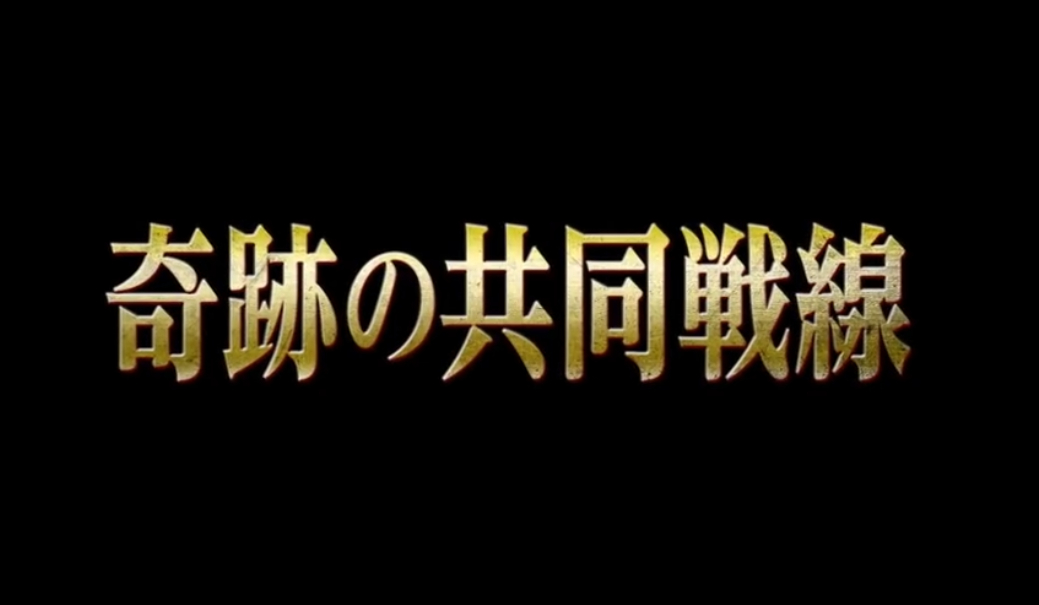 奇跡の共同戦線